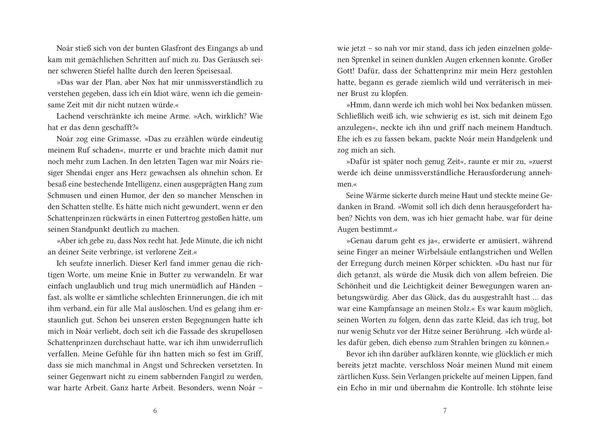 Noár stieß sich von der bunten Glasfront des Eingangs ab und kam mit gemächlichen Schritten auf mich zu. Das Geräusch seiner schweren Stiefel hallte durch den leeren Speisesaal.

»Das war der Plan, aber Nox hat mir unmissverständlich zu verstehen gegeben, dass ich ein Idiot wäre, wenn ich die gemeinsame Zeit mit dir nicht nutzen würde.«

Lachend verschränkte ich meine Arme. »Ach, wirklich? Wie hat er das denn geschafft?«

Noár zog eine Grimasse. »Das zu erzählen würde eindeutig meinem Ruf schaden«, murrte er und brachte mich damit nur noch mehr zum Lachen. In den letzten Tagen war mir Noárs riesiger Shendai enger ans Herz gewachsen als ohnehin schon. Er besaß eine bestechende Intelligenz, einen ausgeprägten Hang zum Schmusen und einen Humor, der den so mancher Menschen in den Schatten stellte. Es hätte mich nicht gewundert, wenn er den Schattenprinzen rückwärts in einen Futtertrog gestoßen hätte, um seinen Standpunkt deutlich zu machen.

»Aber ich gebe zu, dass Nox recht hat. Jede Minute, die ich nicht an deiner Seite verbringe, ist verlorene Zeit.«

Ich seufzte innerlich. Dieser Kerl fand immer genau die richtigen Worte, um meine Knie in Butter zu verwandeln. Er war einfach unglaublich und trug mich unermüdlich auf Händen – fast, als wollte er sämtliche schlechten Erinnerungen, die ich mit ihm verband, ein für alle Mal auslöschen. Und es gelang ihm erstaunlich gut. Schon bei unseren ersten Begegnungen hatte ich mich in Noár verliebt, doch seit ich die Fassade des skrupellosen Schattenprinzen durchschaut hatte, war ich ihm unwiderruflich verfallen. Meine Gefühle für ihn hatten mich so fest im Griff, dass sie mich manchmal in Angst und Schrecken versetzten. In seiner Gegenwart nicht zu einem sabbernden Fangirl zu werden, war harte Arbeit. Ganz harte Arbeit. Besonders, wenn Noár –

6

wie jetzt – so nah vor mir stand, dass ich jeden einzelnen goldenen Sprenkel in seinen dunklen Augen erkennen konnte. Großer Gott! Dafür, dass der Schattenprinz mir mein Herz gestohlen hatte, begann es gerade ziemlich wild und verräterisch in meiner Brust zu klopfen.

»Hmm, dann werde ich mich wohl bei Nox bedanken müssen. Schließlich weiß ich, wie schwierig es ist, sich mit deinem Ego anzulegen«, neckte ich ihn und griff nach meinem Handtuch. Ehe ich es zu fassen bekam, packte Noár mein Handgelenk und zog mich an sich.

»Dafür ist später noch genug Zeit«, raunte er mir zu, »zuerst werde ich deine unmissverständliche Herausforderung annehmen.«

Seine Wärme sickerte durch meine Haut und steckte meine Gedanken in Brand. »Womit soll ich dich denn herausgefordert haben? Nichts von dem, was ich hier gemacht habe, war für deine Augen bestimmt.«

»Genau darum geht es ja«, erwiderte er amüsiert, während seine Finger an meiner Wirbelsäule entlangstrichen und Wellen der Erregung durch meinen Körper schickten. »Du hast nur für dich getanzt, als würde die Musik dich von allem befreien. Die Schönheit und die Leichtigkeit deiner Bewegungen waren anbetungswürdig. Aber das Glück, das du ausgestrahlt hast ... das war eine Kampfansage an meinen Stolz.« Es war kaum möglich, seinen Worten zu folgen, denn das zarte Kleid, das ich trug, bot nur wenig Schutz vor der Hitze seiner Berührung. »Ich würde alles dafür geben, dich ebenso zum Strahlen bringen zu können.«

Bevor ich ihn darüber aufklären konnte, wie glücklich er mich bereits jetzt machte, verschloss Noár meinen Mund mit einem zärtlichen Kuss. Sein Verlangen prickelte auf meinen Lippen, fand ein Echo in mir und übernahm die Kontrolle. Ich stöhnte leise

7